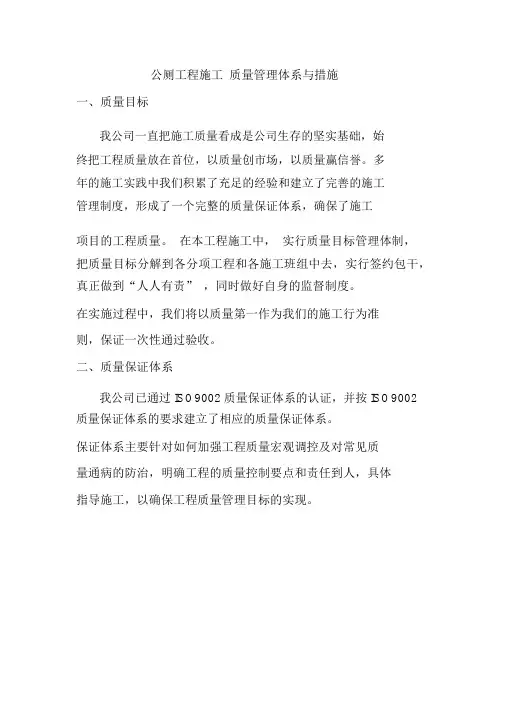 公厕工程施工 质量管理体系与措施

一、质量目标

我公司一直把施工质量看成是公司生存的坚实基础，始终把工程质量放在首位，以质量创市场，以质量赢信誉。多年的施工实践中我们积累了充足的经验和建立了完善的施工管理制度，形成了一个完整的质量保证体系，确保了施工

项目的工程质量。 在本工程施工中， 实行质量目标管理体制，把质量目标分解到各分项工程和各施工班组中去，实行签约包干，真正做到“人人有责” ，同时做好自身的监督制度。

在实施过程中，我们将以质量第一作为我们的施工行为准则，保证一次性通过验收。

二、质量保证体系

我公司已通过 ISO 9002 质量保证体系的认证，并按 ISO 9002 质量保证体系的要求建立了相应的质量保证体系。

保证体系主要针对如何加强工程质量宏观调控及对常见质量通病的防治，明确工程的质量控制要点和责任到人，具体指导施工，以确保工程质量管理目标的实现。